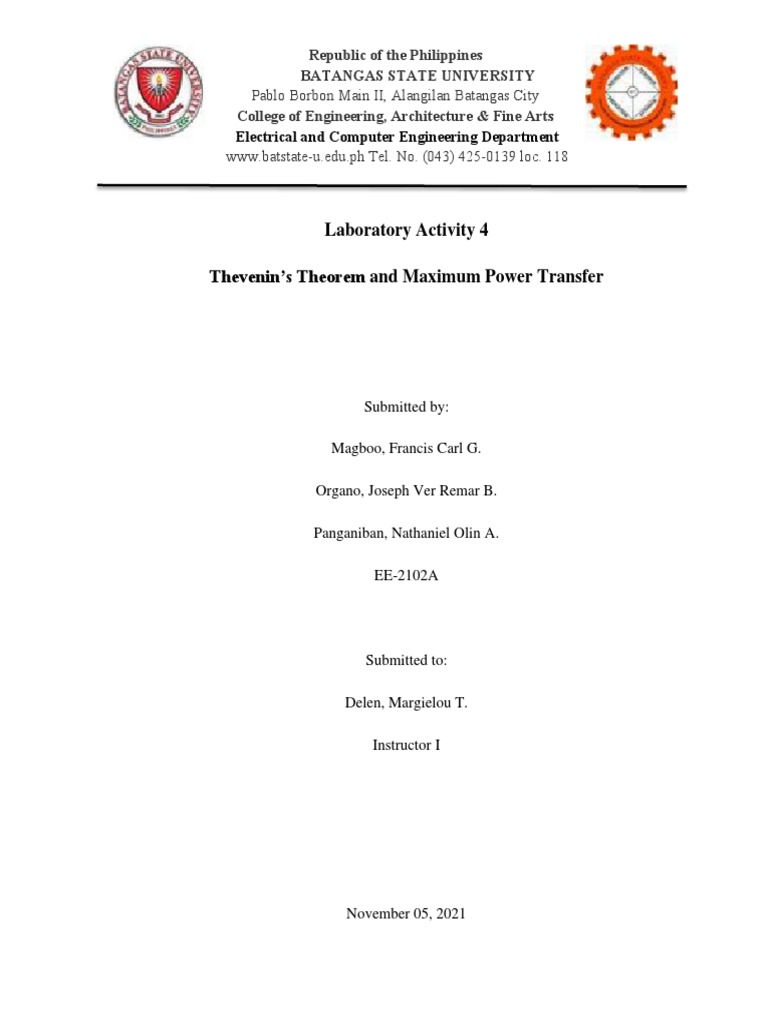 Republic of the Philippines
BATANGAS STATE UNIVERSITY
Pablo Borbon Main II, Alangilan Batangas City
College of Engineering, Architecture & Fine Arts
Electrical and Computer Engineering Department
www.batstate-u.edu.ph Tel. No. (043) 425-0139 loc. 118

Laboratory Activity 4

Thevenin's Theorem and Maximum Power Transfer

Submitted by:

Magboo, Francis Carl G.

Organo, Joseph Ver Remar B.

Panganiban, Nathaniel Olin A.

EE-2102A

Submitted to:

Delen, Margielou T.

Instructor I

November 05, 2021